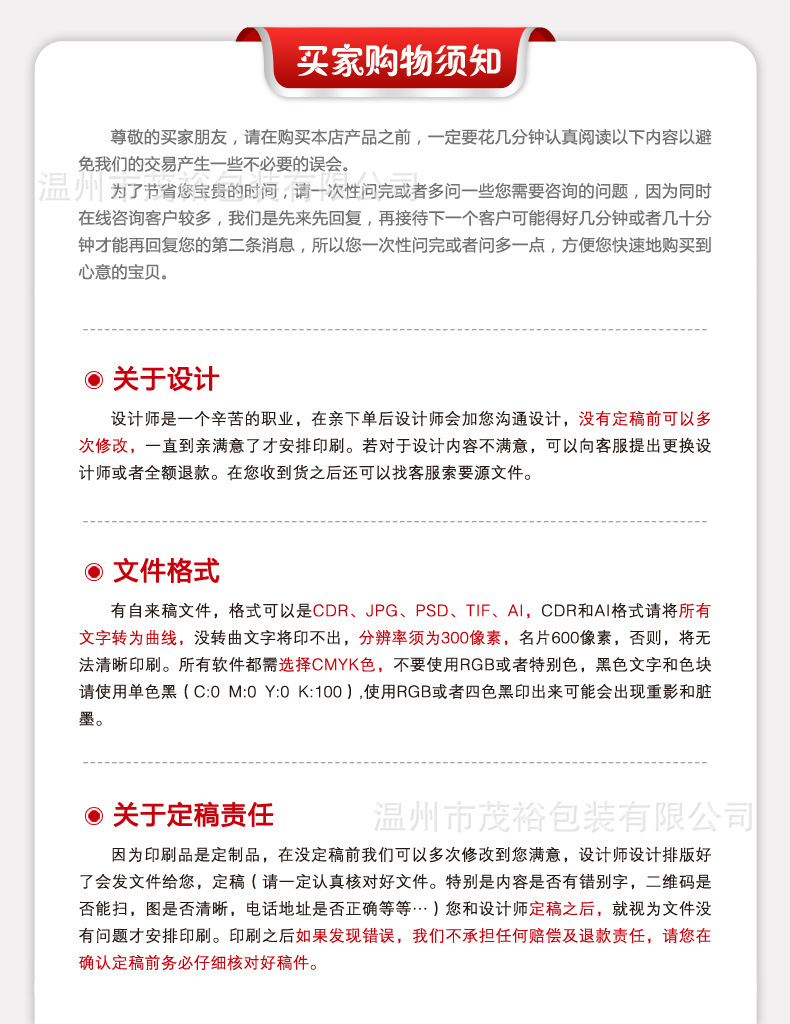 买家购物须知

尊敬的买家朋友，请在购买本店产品之前，一定要花几分钟认真阅读以下内容以避免我们的交易产生一些不必要的误会。

温州市茂裕包装有限公司

为了节省您宝贵的时间，请一次性问完或者多问一些您需要咨询的问题，因为同时在线咨询客户较多，我们是先来先回复，再接待下一个客户可能得好几分钟或者几十分钟才能再回复您的第二条消息，所以您一次性问完或者问多一点，方便您快速地购买到心意的宝贝。

关于设计

设计师是一个辛苦的职业，在亲下单后设计师会加您沟通设计，没有定稿前可以多次修改，一直到亲满意了才安排印刷。若对于设计内容不满意，可以向客服提出更换设计师或者全额退款。在您收到货之后还可以找客服索要源文件。

文件格式

有自来稿文件，格式可以是CDR、JPG、PSD、TIF、AI，CDR和AI格式请将所有文字转为曲线，没转曲文字将印不出，分辨率须为300像素，名片600像素，否则，将无法清晰印刷。所有软件都需选择CMYK色，不要使用RGB或者特别色，黑色文字和色块请使用单色黑（C:0 M:0 Y:0 K:100）,使用RGB或者四色黑印出来可能会出现重影和脏墨。

关于定稿责任

温州市茂裕包装有限公司

因为印刷品是定制品，在没定稿前我们可以多次修改到您满意，设计师设计排版好了会发文件给您，定稿（请一定认真核对好文件。特别是内容是否有错别字，二维码是否能扫，图是否清晰，电话地址是否正确等等…）您和设计师定稿之后，就视为文件没有问题才安排印刷。印刷之后如果发现错误，我们不承担任何赔偿及退款责任，请您在确认定稿前务必仔细核对好稿件。